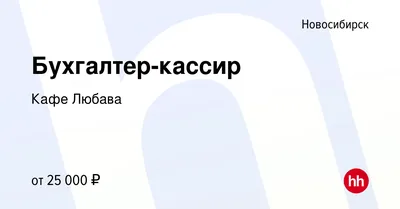 Новосибирск

Бухгалтер-кассир

Кафе Любава

от 25 000 ₽

hh